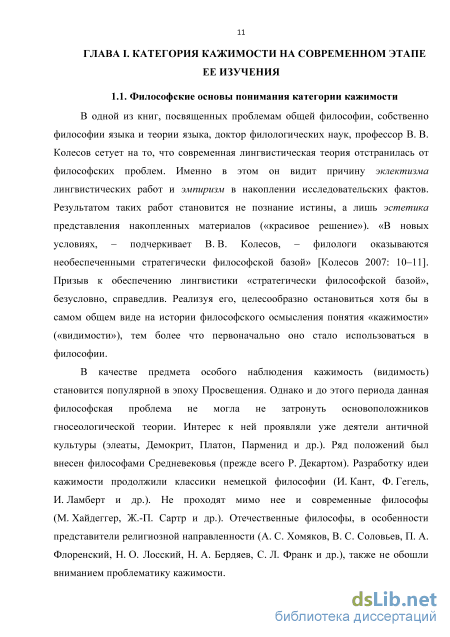 11

ГЛАВА I. КАТЕГОРИЯ КАЖИМОСТИ НА СОВРЕМЕННОМ ЭТАПЕ ЕЕ ИЗУЧЕНИЯ

1.1. Философские основы понимания категории кажимости

В одной из книг, посвященных проблемам общей философии, собственно философии языка и теории языка, доктор филологических наук, профессор В. В. Колесов сетует на то, что современная лингвистическая теория отстранилась от философских проблем. Именно в этом он видит причину эклектизма лингвистических работ и эмпиризм в накоплении исследовательских фактов. Результатом таких работ становится не познание истины, а лишь эстетика представления накопленных материалов («красивое решение»). «В новых условиях, – подчеркивает В. В. Колесов, – филологи оказываются необеспеченными стратегически философской базой» [Колесов 2007: 10–11]. Призыв к обеспечению лингвистики «стратегически философской базой», безусловно, справедлив. Реализуя его, целесообразно остановиться хотя бы в самом общем виде на истории философского осмысления понятия «кажимости» («видимости»), тем более что первоначально оно стало использоваться в философии.

В качестве предмета особого наблюдения кажимость (видимость) становится популярной в эпоху Просвещения. Однако и до этого периода данная философская проблема не могла не затронуть основоположников гносеологической теории. Интерес к ней проявляли уже деятели античной культуры (элеаты, Демокрит, Платон, Парменид и др.). Ряд положений был внесен философами Средневековья (прежде всего Р. Декартом). Разработку идеи кажимости продолжили классики немецкой философии (И. Кант, Ф. Гегель, И. Ламберт и др.). Не проходят мимо нее и современные философы (М. Хайдеггер, Ж.-П. Сартр и др.). Отечественные философы, в особенности представители религиозной направленности (А. С. Хомяков, В. С. Соловьев, П. А. Флоренский, Н. О. Лосский, Н. А. Бердяев, С. Л. Франк и др.), также не обошли вниманием проблематику кажимости.

dsLib.net
библиотека диссертаций